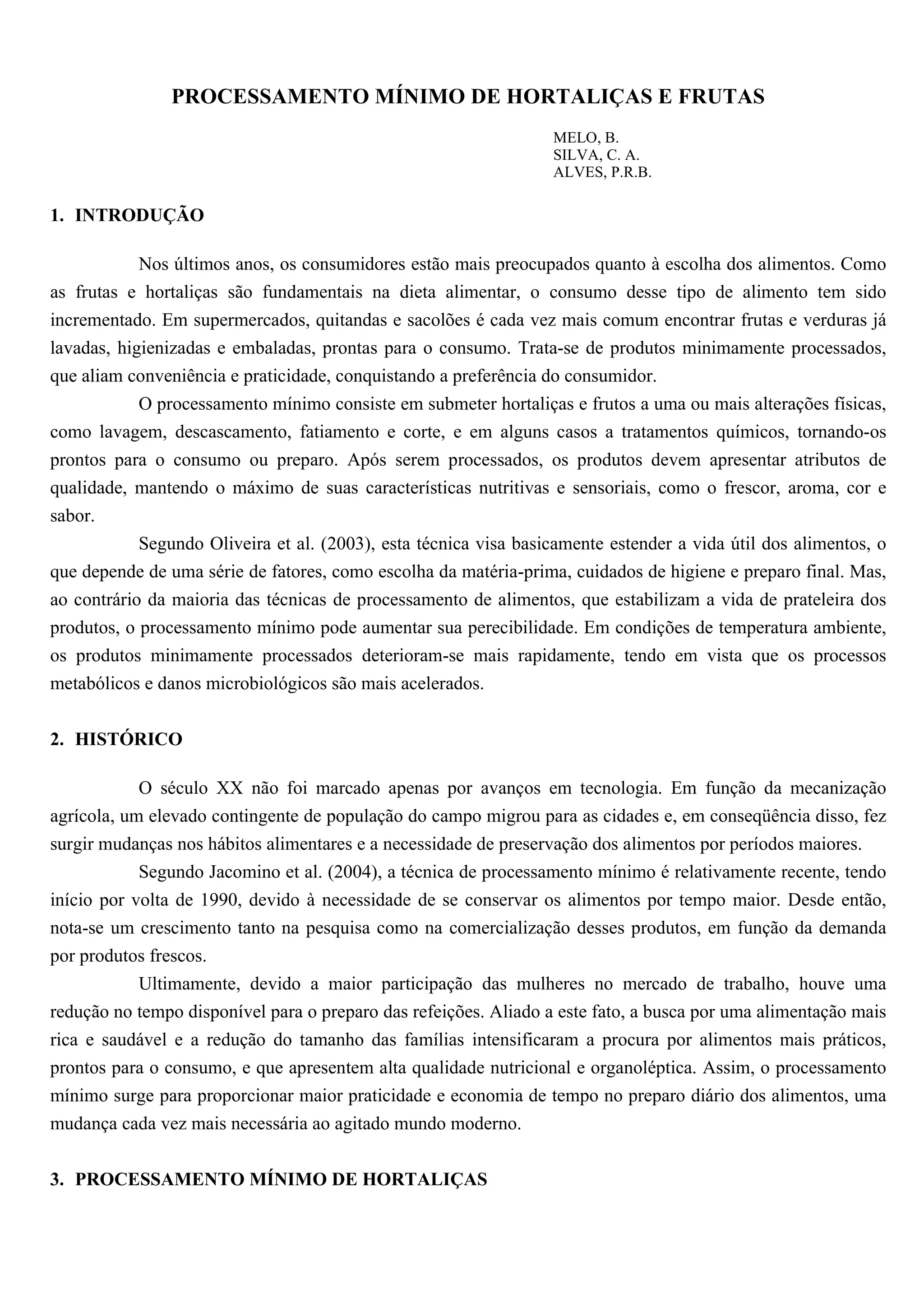 PROCESSAMENTO MÍNIMO DE HORTALIÇAS E FRUTAS

MELO, B.
SILVA, C. A.
ALVES, P.R.B.

1. INTRODUÇÃO

Nos últimos anos, os consumidores estão mais preocupados quanto à escolha dos alimentos. Como as frutas e hortaliças são fundamentais na dieta alimentar, o consumo desse tipo de alimento tem sido incrementado. Em supermercados, quitandas e sacolões é cada vez mais comum encontrar frutas e verduras já lavadas, higienizadas e embaladas, prontas para o consumo. Trata-se de produtos minimamente processados, que aliam conveniência e praticidade, conquistando a preferência do consumidor.

O processamento mínimo consiste em submeter hortaliças e frutos a uma ou mais alterações físicas, como lavagem, descascamento, fatiamento e corte, e em alguns casos a tratamentos químicos, tornando-os prontos para o consumo ou preparo. Após serem processados, os produtos devem apresentar atributos de qualidade, mantendo o máximo de suas características nutritivas e sensoriais, como o frescor, aroma, cor e sabor.

Segundo Oliveira et al. (2003), esta técnica visa basicamente estender a vida útil dos alimentos, o que depende de uma série de fatores, como escolha da matéria-prima, cuidados de higiene e preparo final. Mas, ao contrário da maioria das técnicas de processamento de alimentos, que estabilizam a vida de prateleira dos produtos, o processamento mínimo pode aumentar sua perecibilidade. Em condições de temperatura ambiente, os produtos minimamente processados deterioram-se mais rapidamente, tendo em vista que os processos metabólicos e danos microbiológicos são mais acelerados.

2. HISTÓRICO

O século XX não foi marcado apenas por avanços em tecnologia. Em função da mecanização agrícola, um elevado contingente de população do campo migrou para as cidades e, em conseqüência disso, fez surgir mudanças nos hábitos alimentares e a necessidade de preservação dos alimentos por períodos maiores.

Segundo Jacomino et al. (2004), a técnica de processamento mínimo é relativamente recente, tendo início por volta de 1990, devido à necessidade de se conservar os alimentos por tempo maior. Desde então, nota-se um crescimento tanto na pesquisa como na comercialização desses produtos, em função da demanda por produtos frescos.

Ultimamente, devido a maior participação das mulheres no mercado de trabalho, houve uma redução no tempo disponível para o preparo das refeições. Aliado a este fato, a busca por uma alimentação mais rica e saudável e a redução do tamanho das famílias intensificaram a procura por alimentos mais práticos, prontos para o consumo, e que apresentem alta qualidade nutricional e organoléptica. Assim, o processamento mínimo surge para proporcionar maior praticidade e economia de tempo no preparo diário dos alimentos, uma mudança cada vez mais necessária ao agitado mundo moderno.

3. PROCESSAMENTO MÍNIMO DE HORTALIÇAS